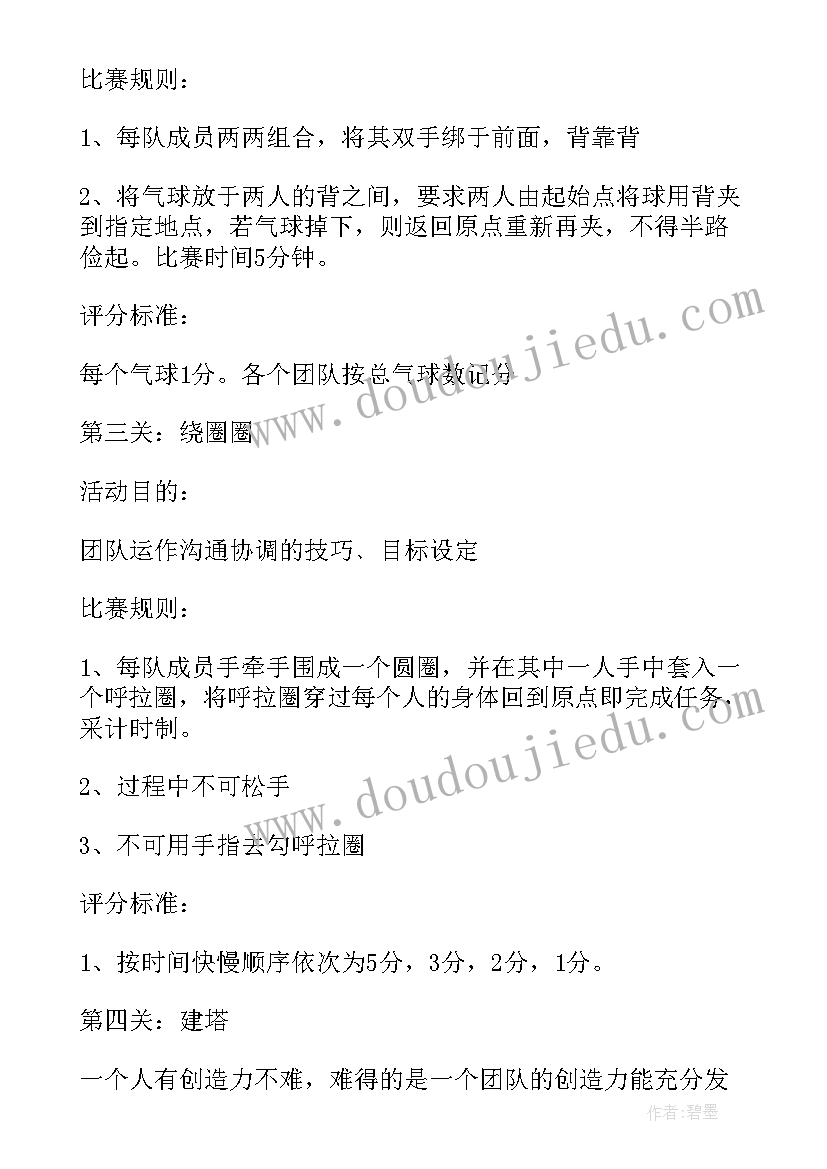 比赛规则：

1、每队成员两两组合，将其双手绑于前面，背靠背

2、将气球放于两人的背之间，要求两人由起始点将球用背夹到指定地点，若气球掉下，则返回原点重新再夹，不得半路俭起。比赛时间5分钟。

评分标准：

每个气球1分。各个团队按总气球数记分

第三关：绕圈圈

活动目的：

团队运作沟通协调的技巧、目标设定

比赛规则：

1、每队成员手牵手围成一个圆圈，并在其中一人手中套入一个呼拉圈，将呼拉圈穿过每个人的身体回到原点即完成任务，采计时制。

2、过程中不可松手

3、不可用手指去勾呼拉圈

评分标准：

1、按时间快慢顺序依次为5分，3分，2分，1分。

第四关：建塔

一个人有创造力不难，难得的是一个团队的创造力能充分发

www.doudoujiedu.com

www.doudoujiedu.com

作者：碧墨